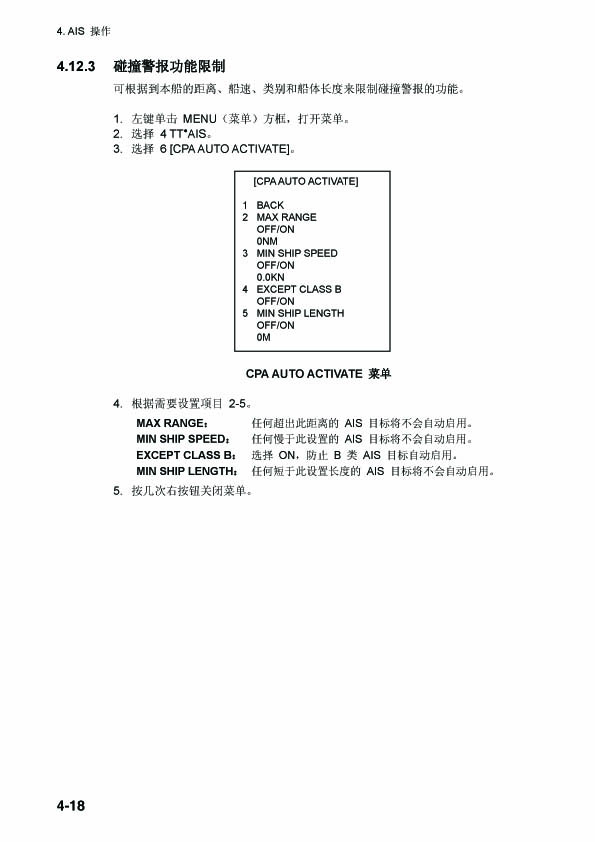 4. AIS 操作

4.12.3 碰撞警报功能限制

可根据到本船的距离、船速、类别和船体长度来限制碰撞警报的功能。

1. 左键单击 MENU（菜单）方框，打开菜单。
2. 选择 4 TT•AIS。
3. 选择 6 [CPA AUTO ACTIVATE]。

[CPA AUTO ACTIVATE]

1 BACK
2 MAX RANGE
OFF/ON
0NM
3 MIN SHIP SPEED
OFF/ON
0.0KN
4 EXCEPT CLASS B
OFF/ON
5 MIN SHIP LENGTH
OFF/ON
0M

CPA AUTO ACTIVATE 菜单

4. 根据需要设置项目 2-5。

MAX RANGE： 任何超出此距离的 AIS 目标将不会自动启用。
MIN SHIP SPEED： 任何慢于此设置的 AIS 目标将不会自动启用。
EXCEPT CLASS B： 选择 ON，防止 B 类 AIS 目标自动启用。
MIN SHIP LENGTH： 任何短于此设置长度的 AIS 目标将不会自动启用。

5. 按几次右按钮关闭菜单。

4-18